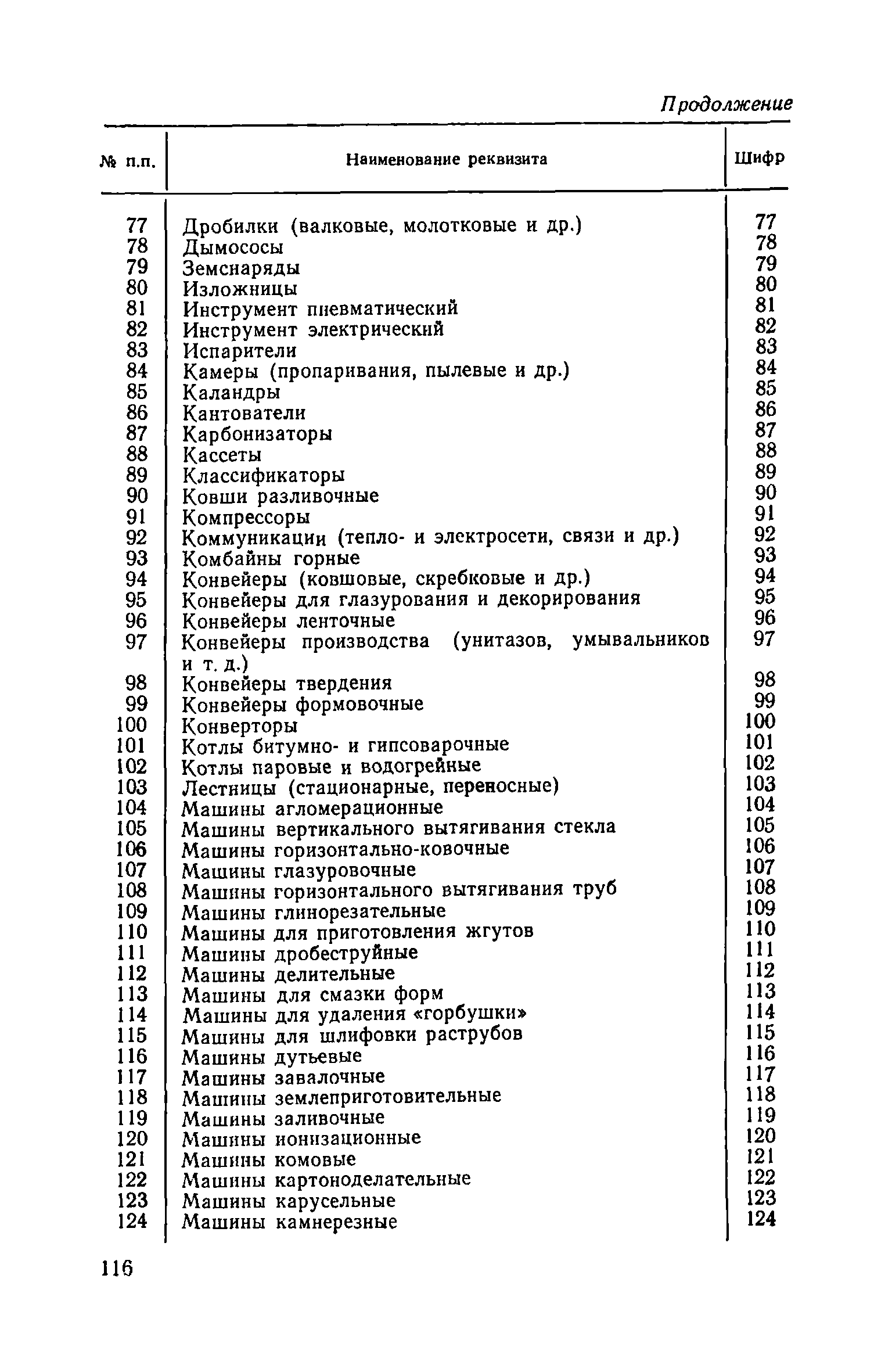 Продолжение

| № п.п. | Наименование реквизита | Шифр |
|---|---|---|
| 77 | Дробилки (валковые, молотковые и др.) | 77 |
| 78 | Дымососы | 78 |
| 79 | Земснаряды | 79 |
| 80 | Изложницы | 80 |
| 81 | Инструмент пневматический | 81 |
| 82 | Инструмент электрический | 82 |
| 83 | Испарители | 83 |
| 84 | Камеры (пропаривания, пылевые и др.) | 84 |
| 85 | Каландры | 85 |
| 86 | Кантователи | 86 |
| 87 | Карбонизаторы | 87 |
| 88 | Кассеты | 88 |
| 89 | Классификаторы | 89 |
| 90 | Ковши разливочные | 90 |
| 91 | Компрессоры | 91 |
| 92 | Коммуникации (тепло- и электросети, связи и др.) | 92 |
| 93 | Комбайны горные | 93 |
| 94 | Конвейеры (ковшовые, скребковые и др.) | 94 |
| 95 | Конвейеры для глазурования и декорирования | 95 |
| 96 | Конвейеры ленточные | 96 |
| 97 | Конвейеры производства (унитазов, умывальников и т. д.) | 97 |
| 98 | Конвейеры твердения | 98 |
| 99 | Конвейеры формовочные | 99 |
| 100 | Конверторы | 100 |
| 101 | Котлы битумно- и гипсоварочные | 101 |
| 102 | Котлы паровые и водогрейные | 102 |
| 103 | Лестницы (стационарные, переносные) | 103 |
| 104 | Машины агломерационные | 104 |
| 105 | Машины вертикального вытягивания стекла | 105 |
| 106 | Машины горизонтально-ковочные | 106 |
| 107 | Машины глазуровочные | 107 |
| 108 | Машины горизонтального вытягивания труб | 108 |
| 109 | Машины глинорезательные | 109 |
| 110 | Машины для приготовления жгутов | 110 |
| 111 | Машины дробеструйные | 111 |
| 112 | Машины делительные | 112 |
| 113 | Машины для смазки форм | 113 |
| 114 | Машины для удаления «горбушки» | 114 |
| 115 | Машины для шлифовки раструбов | 115 |
| 116 | Машины дутьевые | 116 |
| 117 | Машины завалочные | 117 |
| 118 | Машины землеприготовительные | 118 |
| 119 | Машины заливочные | 119 |
| 120 | Машины ионизационные | 120 |
| 121 | Машины комовые | 121 |
| 122 | Машины картоноделательные | 122 |
| 123 | Машины карусельные | 123 |
| 124 | Машины камнерезные | 124 |

116